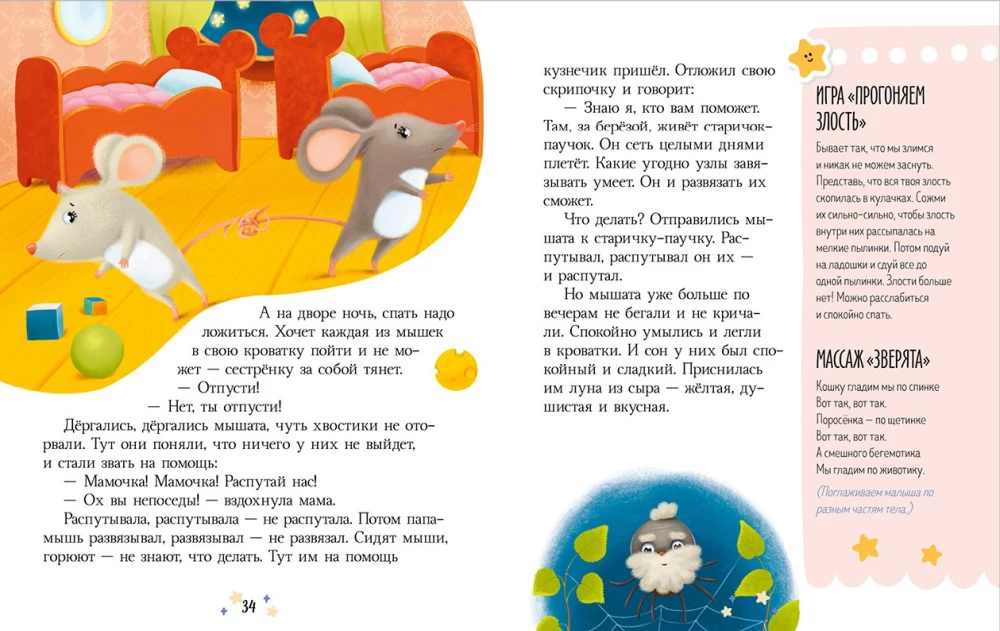 А на дворе ночь, спать надо ложиться. Хочет каждая из мышек в свою кроватку пойти и не может — сестрёнку за собой тянет.

— Отпусти!

— Нет, ты отпусти!

Дёргались, дёргались мышата, чуть хвостики не оторвали. Тут они поняли, что ничего у них не выйдет, и стали звать на помощь:

— Мамочка! Мамочка! Распутай нас!

— Ох вы непоседы! — вздохнула мама.

Распутывала, распутывала — не распутала. Потом папа-мышь развязывал, развязывал — не развязал. Сидят мыши, горюют — не знают, что делать. Тут им на помощь

34

кузнечик пришёл. Отложил свою скрипочку и говорит:

— Знаю я, кто вам поможет. Там, за берёзой, живёт старичок-паучок. Он сеть целыми днями плетёт. Какие угодно узлы завязывать умеет. Он и развязать их сможет.

Что делать? Отправились мышата к старичку-паучку. Распутывал, распутывал он их — и распутал.

Но мышата уже больше по вечерам не бегали и не кричали. Спокойно умылись и легли в кроватки. И сон у них был спокойный и сладкий. Приснилась им луна из сыра — жёлтая, душистая и вкусная.

ИГРА «ПРОГОНЯЕМ ЗЛОСТЬ»

Бывает так, что мы злимся и никак не можем заснуть. Представь, что вся твоя злость скопилась в кулачках. Сожми их сильно-сильно, чтобы злость внутри них рассыпалась на мелкие пылинки. Потом подуй на ладошки и сдуй все до одной пылинки. Злости больше нет! Можно расслабиться и спокойно спать.

МАССАЖ «ЗВЕРЯТА»

Кошку гладим мы по спинке
Вот так, вот так.
Поросёнка — по щетинке
Вот так, вот так.
А смешного бегемотика
Мы гладим по животику.

(Поглаживаем малыша по разным частям тела.)